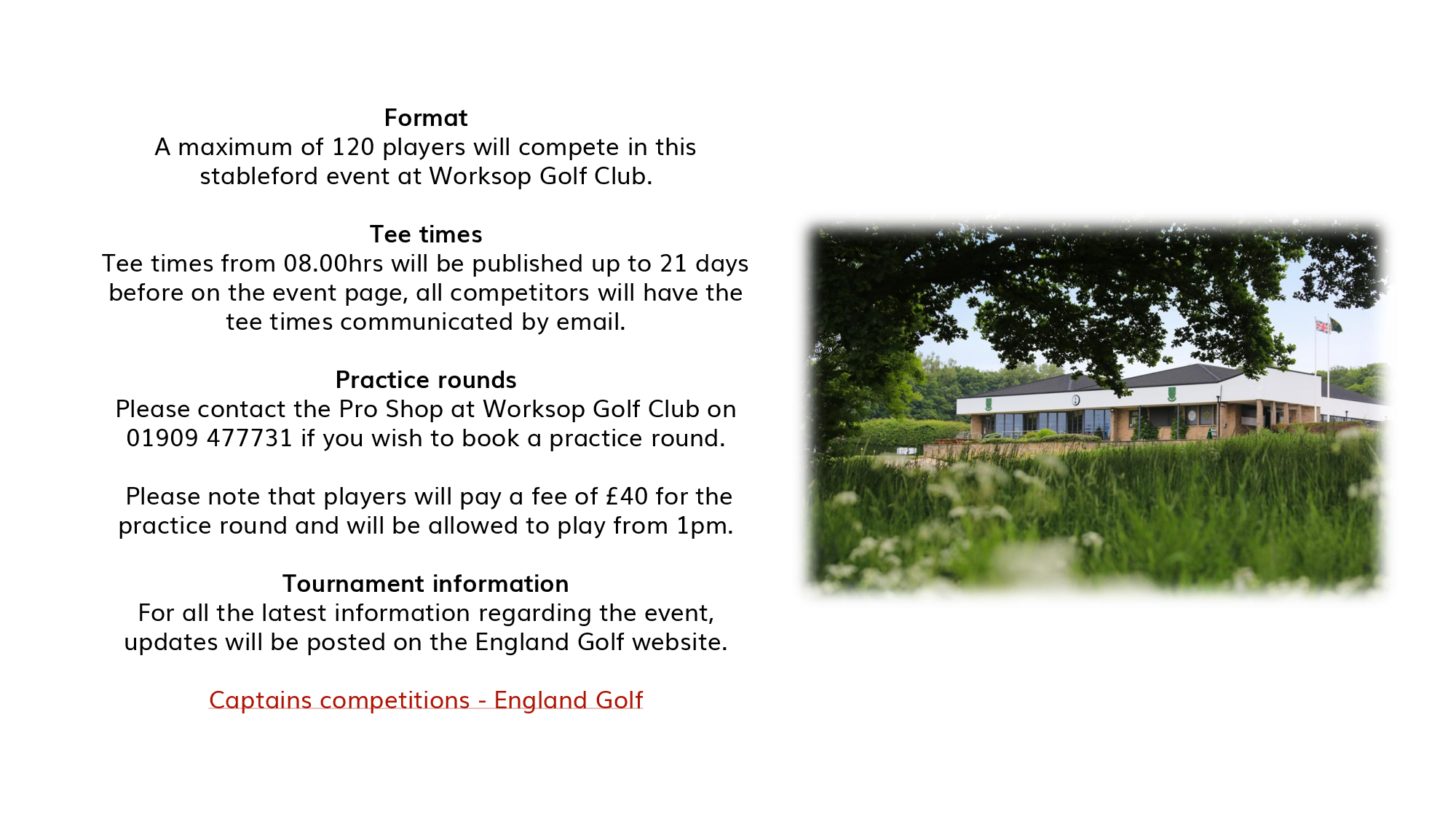 Format
A maximum of 120 players will compete in this stableford event at Worksop Golf Club.

Tee times
Tee times from 08.00hrs will be published up to 21 days before on the event page, all competitors will have the tee times communicated by email.

Practice rounds
Please contact the Pro Shop at Worksop Golf Club on 01909 477731 if you wish to book a practice round.

Please note that players will pay a fee of £40 for the practice round and will be allowed to play from 1pm.

Tournament information
For all the latest information regarding the event, updates will be posted on the England Golf website.

Captains competitions - England Golf